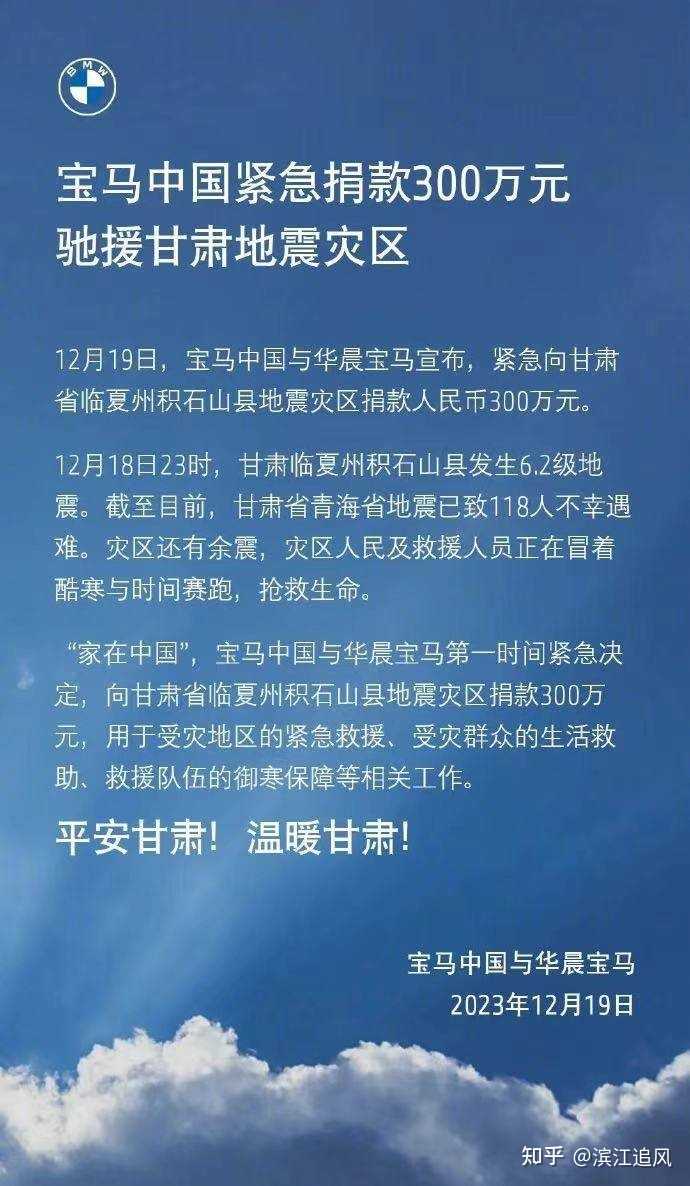 BMW

宝马中国紧急捐款300万元
驰援甘肃地震灾区

12月19日，宝马中国与华晨宝马宣布，紧急向甘肃省临夏州积石山县地震灾区捐款人民币300万元。

12月18日23时，甘肃临夏州积石山县发生6.2级地震。截至目前，甘肃省青海省地震已致118人不幸遇难。灾区还有余震，灾区人民及救援人员正在冒着酷寒与时间赛跑，抢救生命。

“家在中国”，宝马中国与华晨宝马第一时间紧急决定，向甘肃省临夏州积石山县地震灾区捐款300万元，用于受灾地区的紧急救援、受灾群众的生活救助、救援队伍的御寒保障等相关工作。

平安甘肃！温暖甘肃！

宝马中国与华晨宝马
2023年12月19日

知乎 @滨江追风